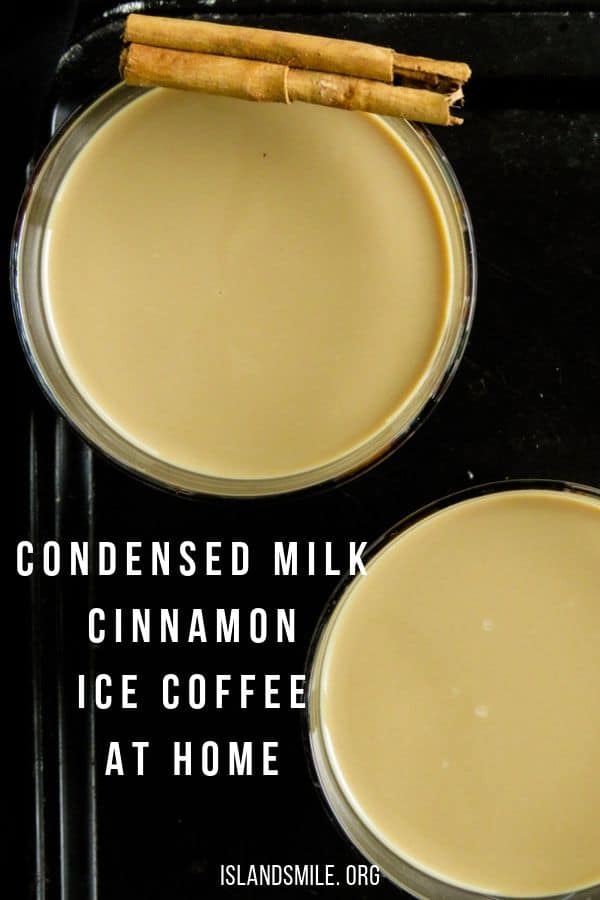 CONDENSED MILK
CINNAMON
ICE COFFEE
AT HOME

ISLANDSMILE. ORG